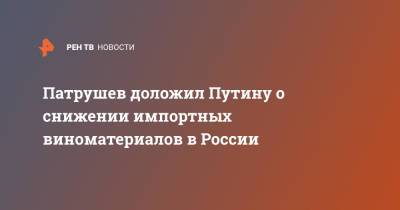 РЕН ТВ НОВОСТИ

Патрушев доложил Путину о снижении импортных виноматериалов в России